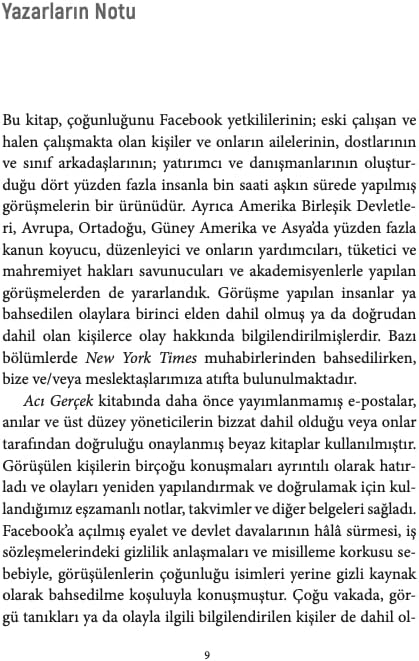 Yazarların Notu

Bu kitap, çoğunluğunu Facebook yetkililerinin; eski çalışan ve halen çalışmakta olan kişiler ve onların ailelerinin, dostlarının ve sınıf arkadaşlarının; yatırımcı ve danışmanlarının oluşturduğu dört yüzden fazla insanla bin saati aşkın sürede yapılmış görüşmelerin bir ürünüdür. Ayrıca Amerika Birleşik Devletleri, Avrupa, Ortadoğu, Güney Amerika ve Asya'da yüzden fazla kanun koyucu, düzenleyici ve onların yardımcıları, tüketici ve mahremiyet hakları savunucuları ve akademisyenlerle yapılan görüşmelerden de yararlandık. Görüşme yapılan insanlar ya bahsedilen olaylara birinci elden dahil olmuş ya da doğrudan dahil olan kişilerce olay hakkında bilgilendirilmişlerdir. Bazı bölümlerde New York Times muhabirlerinden bahsedilirken, bize ve/veya meslektaşlarımıza atıfta bulunulmaktadır.

Acı Gerçek kitabında daha önce yayımlanmamış e-postalar, anılar ve üst düzey yöneticilerin bizzat dahil olduğu veya onlar tarafından doğruluğu onaylanmış beyaz kitaplar kullanılmıştır. Görüşülen kişilerin birçoğu konuşmaları ayrıntılı olarak hatırladı ve olayları yeniden yapılandırmak ve doğrulamak için kullandığımız eşzamanlı notlar, takvimler ve diğer belgeleri sağladı. Facebook'a açılmış eyalet ve devlet davalarının hâlâ sürmesi, iş sözleşmelerindeki gizlilik anlaşmaları ve misilleme korkusu sebebiyle, görüşülenlerin çoğunluğu isimleri yerine gizli kaynak olarak bahsedilme koşuluyla konuşmuştur. Çoğu vakada, görgü tanıkları ya da olayla ilgili bilgilendirilen kişiler de dahil ol-

9